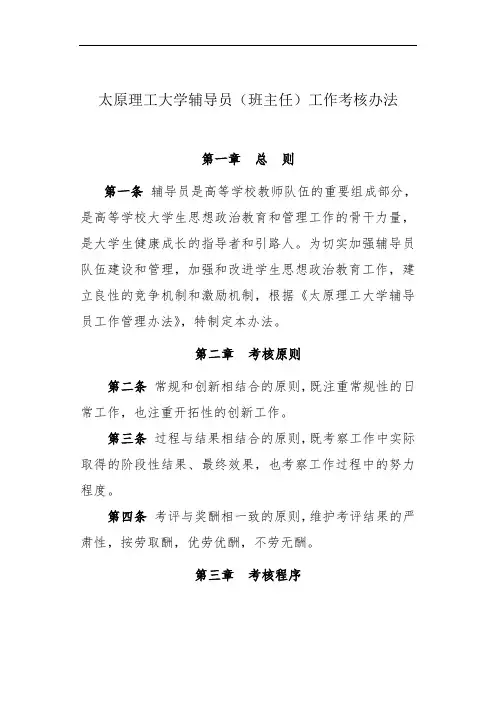 太原理工大学辅导员（班主任）工作考核办法

第一章　总　则

第一条　辅导员是高等学校教师队伍的重要组成部分，是高等学校大学生思想政治教育和管理工作的骨干力量，是大学生健康成长的指导者和引路人。为切实加强辅导员队伍建设和管理，加强和改进学生思想政治教育工作，建立良性的竞争机制和激励机制，根据《太原理工大学辅导员工作管理办法》，特制定本办法。

第二章　考核原则

第二条　常规和创新相结合的原则，既注重常规性的日常工作，也注重开拓性的创新工作。

第三条　过程与结果相结合的原则，既考察工作中实际取得的阶段性结果、最终效果，也考察工作过程中的努力程度。

第四条　考评与奖酬相一致的原则，维护考评结果的严肃性，按劳取酬，优劳优酬，不劳无酬。

第三章　考核程序